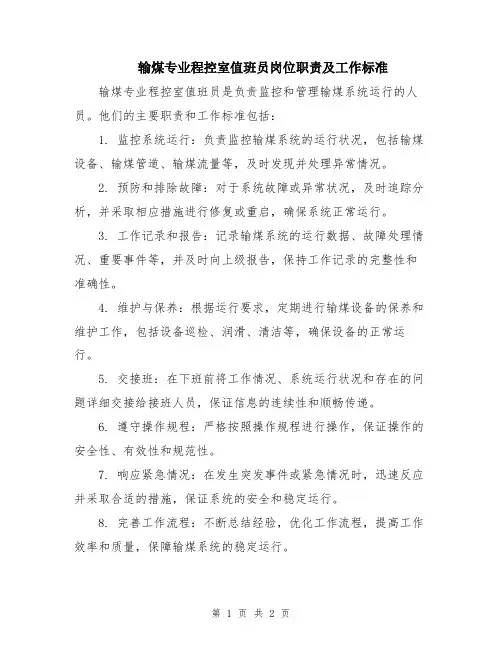 输煤专业程控室值班员岗位职责及工作标准

输煤专业程控室值班员是负责监控和管理输煤系统运行的人员。他们的主要职责和工作标准包括：

1. 监控系统运行：负责监控输煤系统的运行状况，包括输煤设备、输煤管道、输煤流量等，及时发现并处理异常情况。

2. 预防和排除故障：对于系统故障或异常状况，及时追踪分析，并采取相应措施进行修复或重启，确保系统正常运行。

3. 工作记录和报告：记录输煤系统的运行数据、故障处理情况、重要事件等，并及时向上级报告，保持工作记录的完整性和准确性。

4. 维护与保养：根据运行要求，定期进行输煤设备的保养和维护工作，包括设备巡检、润滑、清洁等，确保设备的正常运行。

5. 交接班：在下班前将工作情况、系统运行状况和存在的问题详细交接给接班人员，保证信息的连续性和顺畅传递。

6. 遵守操作规程：严格按照操作规程进行操作，保证操作的安全性、有效性和规范性。

7. 响应紧急情况：在发生突发事件或紧急情况时，迅速反应并采取合适的措施，保证系统的安全和稳定运行。

8. 完善工作流程：不断总结经验，优化工作流程，提高工作效率和质量，保障输煤系统的稳定运行。

第 1 页 共 2 页